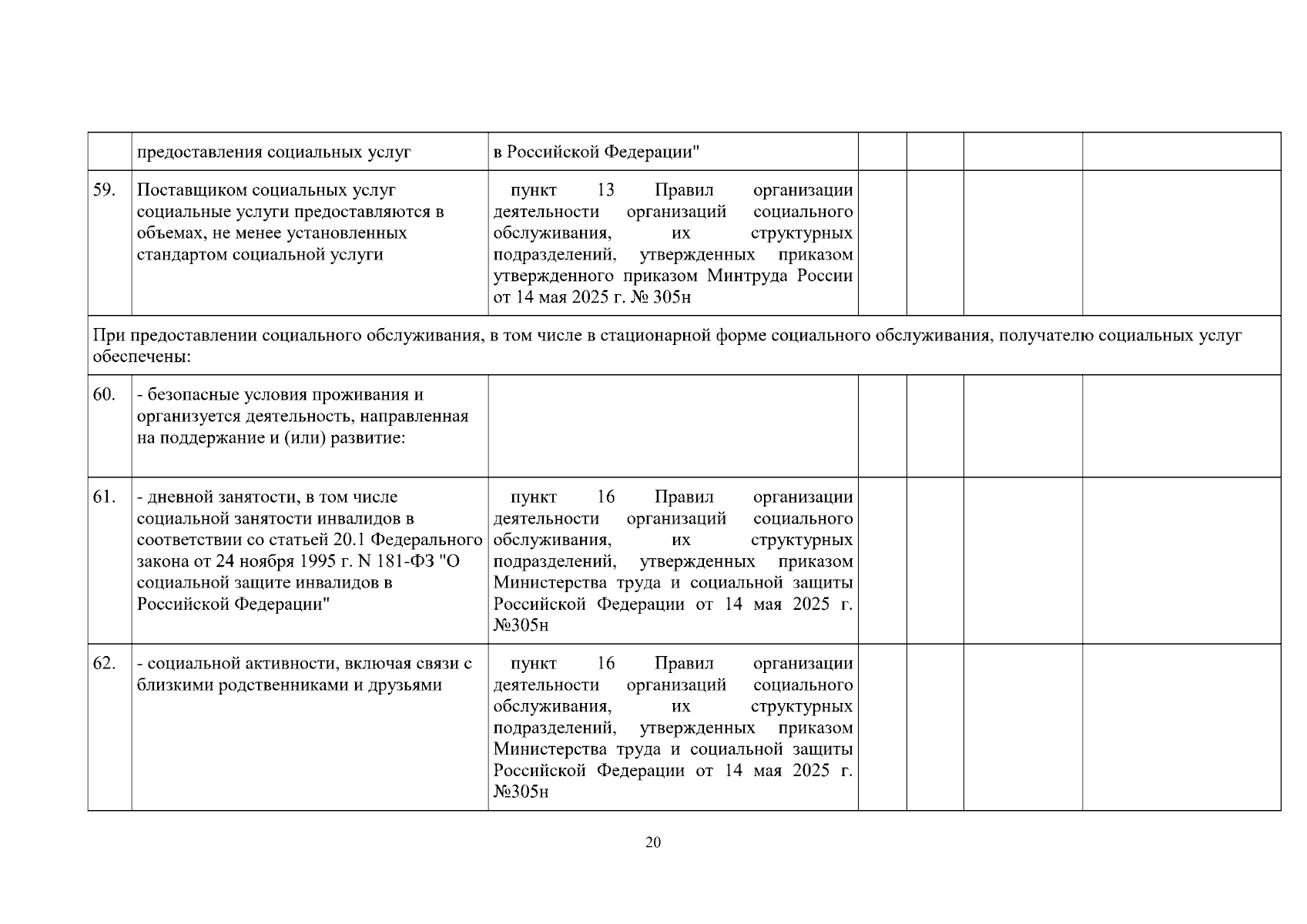 |  |  |  |  |  |  |  |
|---|---|---|---|---|---|---|
|  | предоставления социальных услуг | в Российской Федерации" |  |  |  |  |
| 59. | Поставщиком социальных услуг социальные услуги предоставляются в объемах, не менее установленных стандартом социальной услуги | пункт 13 Правил организации деятельности организаций социального обслуживания, их структурных подразделений, утвержденных приказом утвержденного приказом Минтруда России от 14 мая 2025 г. № 305н |  |  |  |  |
| При предоставлении социального обслуживания, в том числе в стационарной форме социального обслуживания, получателю социальных услуг обеспечены: | | | | | | |
| 60. | - безопасные условия проживания и организуется деятельность, направленная на поддержание и (или) развитие: |  |  |  |  |  |
| 61. | - дневной занятости, в том числе социальной занятости инвалидов в соответствии со статьей 20.1 Федерального закона от 24 ноября 1995 г. N 181-ФЗ "О социальной защите инвалидов в Российской Федерации" | пункт 16 Правил организации деятельности организаций социального обслуживания, их структурных подразделений, утвержденных приказом Министерства труда и социальной защиты Российской Федерации от 14 мая 2025 г. №305н |  |  |  |  |
| 62. | - социальной активности, включая связи с близкими родственниками и друзьями | пункт 16 Правил организации деятельности организаций социального обслуживания, их структурных подразделений, утвержденных приказом Министерства труда и социальной защиты Российской Федерации от 14 мая 2025 г. №305н |  |  |  |  |

20